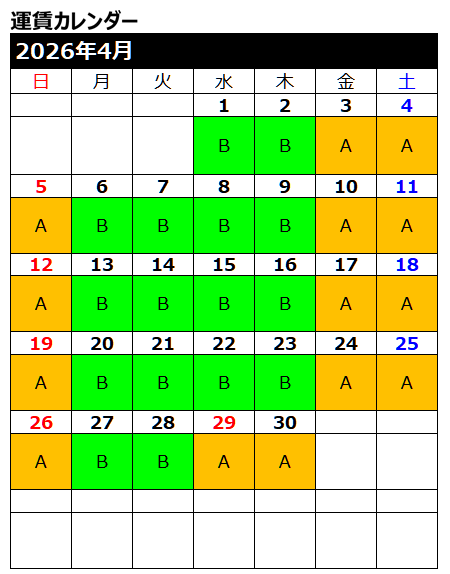 運賃カレンダー

2026年4月

| 日 | 月 | 火 | 水 | 木 | 金 | 土 |
|---|---|---|---|---|---|---|
| | | | 1 | 2 | 3 | 4 |
| | | | B | B | A | A |
| 5 | 6 | 7 | 8 | 9 | 10 | 11 |
| A | B | B | B | B | A | A |
| 12 | 13 | 14 | 15 | 16 | 17 | 18 |
| A | B | B | B | B | A | A |
| 19 | 20 | 21 | 22 | 23 | 24 | 25 |
| A | B | B | B | B | A | A |
| 26 | 27 | 28 | 29 | 30 | | |
| A | B | B | A | A | | |
| | | | | | | |
| | | | | | | |